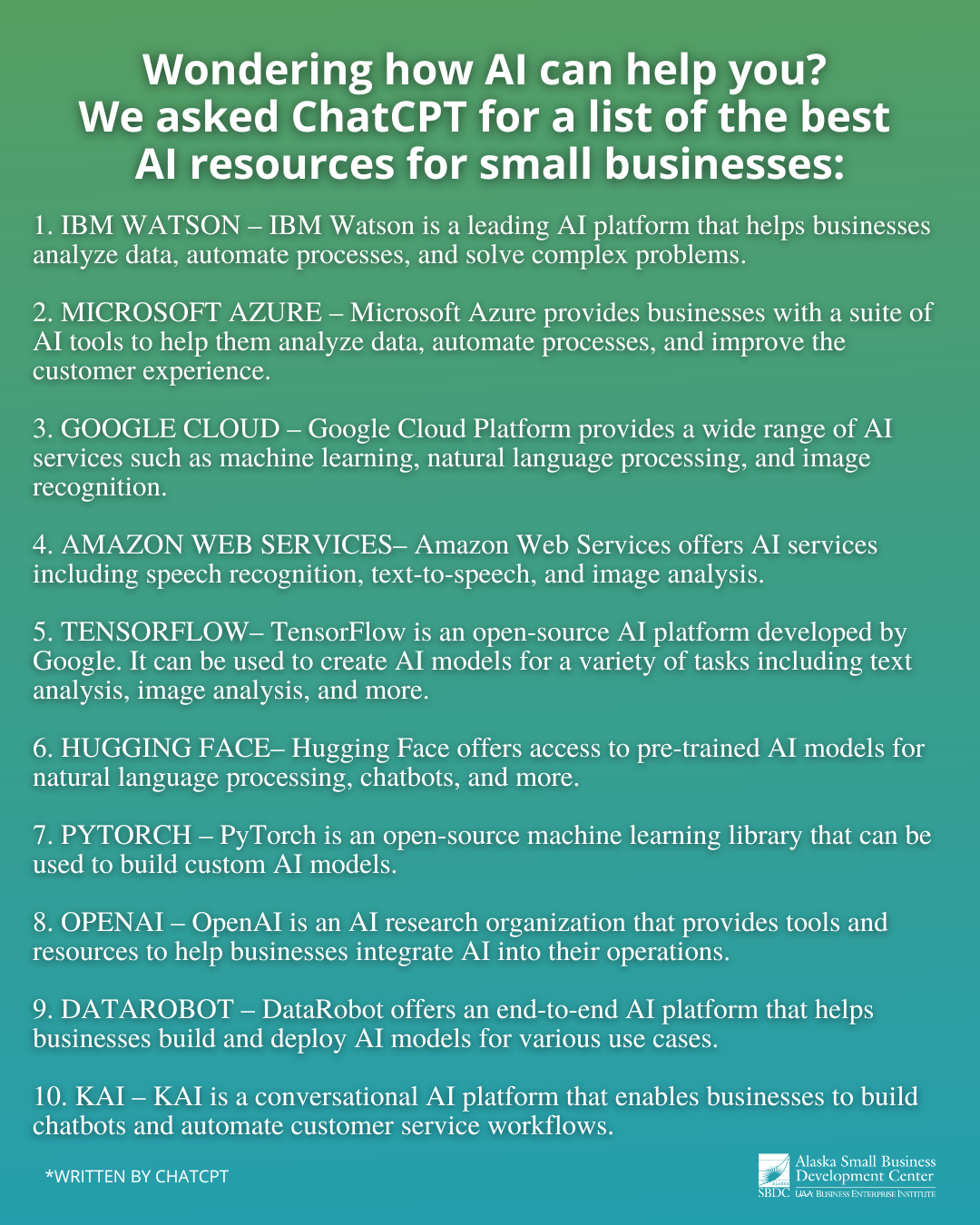 Wondering how AI can help you?
We asked ChatCPT for a list of the best AI resources for small businesses:

1. IBM WATSON – IBM Watson is a leading AI platform that helps businesses analyze data, automate processes, and solve complex problems.

2. MICROSOFT AZURE – Microsoft Azure provides businesses with a suite of AI tools to help them analyze data, automate processes, and improve the customer experience.

3. GOOGLE CLOUD – Google Cloud Platform provides a wide range of AI services such as machine learning, natural language processing, and image recognition.

4. AMAZON WEB SERVICES– Amazon Web Services offers AI services including speech recognition, text-to-speech, and image analysis.

5. TENSORFLOW– TensorFlow is an open-source AI platform developed by Google. It can be used to create AI models for a variety of tasks including text analysis, image analysis, and more.

6. HUGGING FACE– Hugging Face offers access to pre-trained AI models for natural language processing, chatbots, and more.

7. PYTORCH – PyTorch is an open-source machine learning library that can be used to build custom AI models.

8. OPENAI – OpenAI is an AI research organization that provides tools and resources to help businesses integrate AI into their operations.

9. DATAROBOT – DataRobot offers an end-to-end AI platform that helps businesses build and deploy AI models for various use cases.

10. KAI – KAI is a conversational AI platform that enables businesses to build chatbots and automate customer service workflows.

*WRITTEN BY CHATCPT

ALASKA SBDC Alaska Small Business Development Center UAA BUSINESS ENTERPRISE INSTITUTE